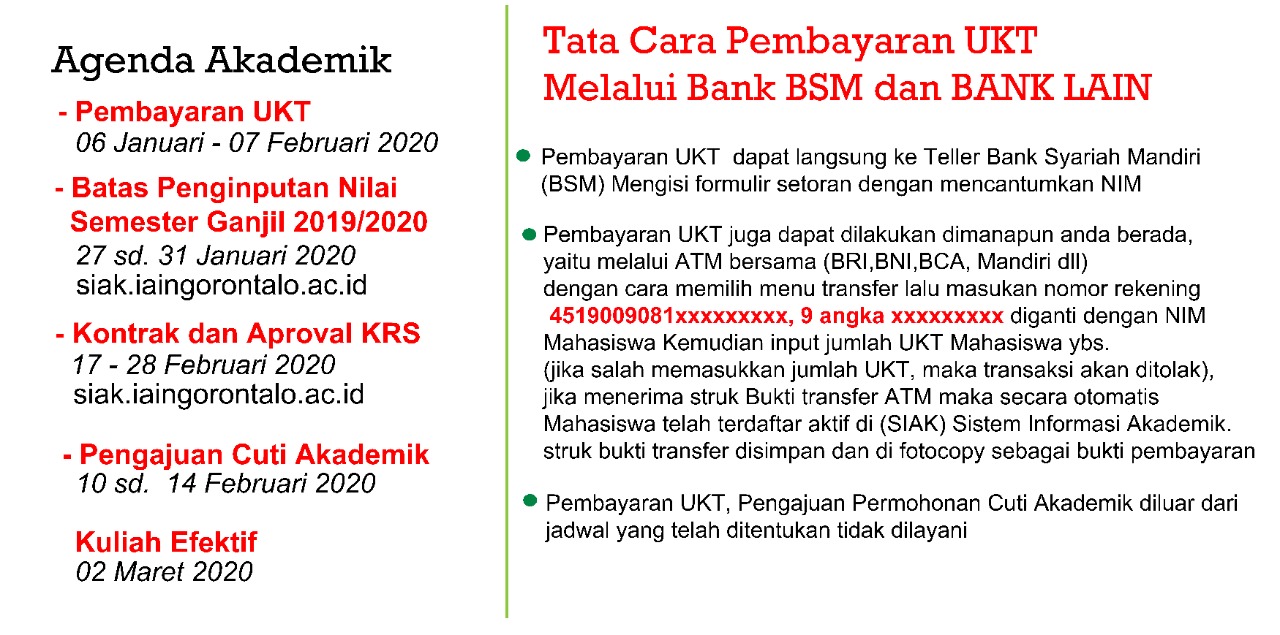 Agenda Akademik

- Pembayaran UKT
06 Januari - 07 Februari 2020

- Batas Penginputan Nilai Semester Ganjil 2019/2020
27 sd. 31 Januari 2020
siak.iaingorontalo.ac.id

- Kontrak dan Aproval KRS
17 - 28 Februari 2020
siak.iaingorontalo.ac.id

- Pengajuan Cuti Akademik
10 sd. 14 Februari 2020

Kuliah Efektif
02 Maret 2020

Tata Cara Pembayaran UKT
Melalui Bank BSM dan BANK LAIN

• Pembayaran UKT dapat langsung ke Teller Bank Syariah Mandiri (BSM) Mengisi formulir setoran dengan mencantumkan NIM

• Pembayaran UKT juga dapat dilakukan dimanapun anda berada, yaitu melalui ATM bersama (BRI,BNI,BCA, Mandiri dll) dengan cara memilih menu transfer lalu masukan nomor rekening 4519009081xxxxxxxxx, 9 angka xxxxxxxxx diganti dengan NIM Mahasiswa Kemudian input jumlah UKT Mahasiswa ybs. (jika salah memasukkan jumlah UKT, maka transaksi akan ditolak), jika menerima struk Bukti transfer ATM maka secara otomatis Mahasiswa telah terdaftar aktif di (SIAK) Sistem Informasi Akademik. struk bukti transfer disimpan dan di fotocopy sebagai bukti pembayaran

• Pembayaran UKT, Pengajuan Permohonan Cuti Akademik diluar dari jadwal yang telah ditentukan tidak dilayani